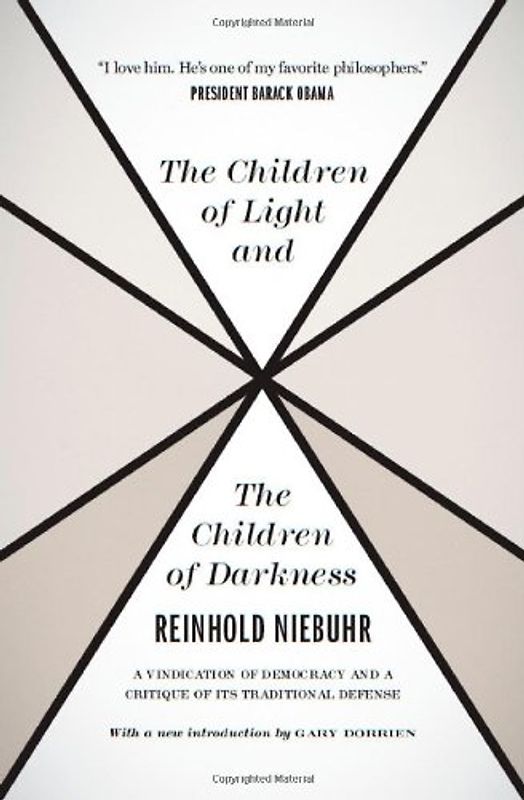 Copyrighted Material

"I love him. He's one of my favorite philosophers."
PRESIDENT BARACK OBAMA

The Children of Light and

The Children of Darkness

REINHOLD NIEBUHR

A VINDICATION OF DEMOCRACY AND A CRITIQUE OF ITS TRADITIONAL DEFENSE

With a new introduction by GARY DORRIEN

Copyrighted Material